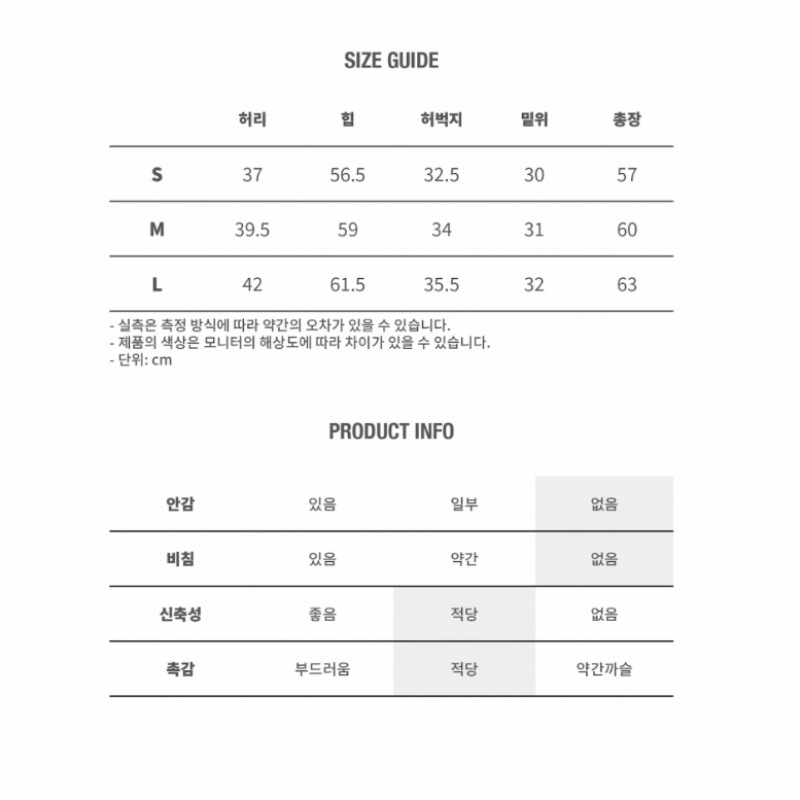 SIZE GUIDE

|  | 허리 | 힙 | 허벅지 | 밑위 | 총장 |
|---|---|---|---|---|---|
| S | 37 | 56.5 | 32.5 | 30 | 57 |
| M | 39.5 | 59 | 34 | 31 | 60 |
| L | 42 | 61.5 | 35.5 | 32 | 63 |

- 실측은 측정 방식에 따라 약간의 오차가 있을 수 있습니다.
- 제품의 색상은 모니터의 해상도에 따라 차이가 있을 수 있습니다.
- 단위: cm

PRODUCT INFO

| 안감 | 있음 | 일부 | 없음 |
|---|---|---|---|
| 비침 | 있음 | 약간 | 없음 |
| 신축성 | 좋음 | 적당 | 없음 |
| 촉감 | 부드러움 | 적당 | 약간까슬 |